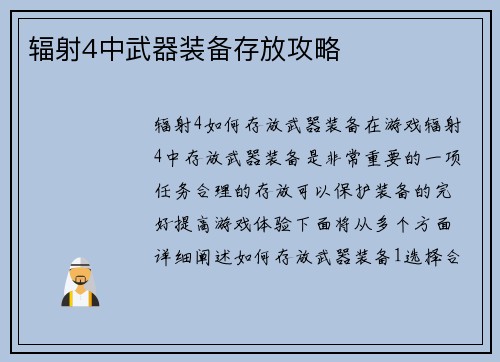 辐射4中武器装备存放攻略

辐射4如何存放武器装备在游戏辐射4中存放武器装备是非常重要的一项任务合理的存放可以保护装备的完好提高游戏体验下面将从多个方面详细阐述如何存放武器装备1选择合